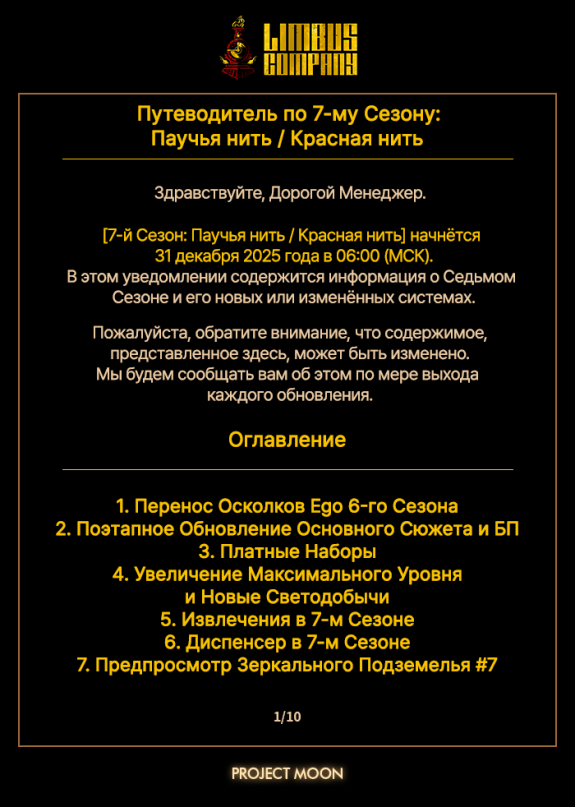 LIMBUS COMPANY

Путеводитель по 7-му Сезону:
Паучья нить / Красная нить

Здравствуйте, Дорогой Менеджер.

[7-й Сезон: Паучья нить / Красная нить] начнётся 31 декабря 2025 года в 06:00 (МСК).
В этом уведомлении содержится информация о Седьмом Сезоне и его новых или изменённых системах.

Пожалуйста, обратите внимание, что содержимое, представленное здесь, может быть изменено.
Мы будем сообщать вам об этом по мере выхода каждого обновления.

Оглавление

1. Перенос Осколков Ego 6-го Сезона
2. Поэтапное Обновление Основного Сюжета и БП
3. Платные Наборы
4. Увеличение Максимального Уровня и Новые Светодобычи
5. Извлечения в 7-м Сезоне
6. Диспенсер в 7-м Сезоне
7. Предпросмотр Зеркального Подземелья #7

1/10

PROJECT MOON